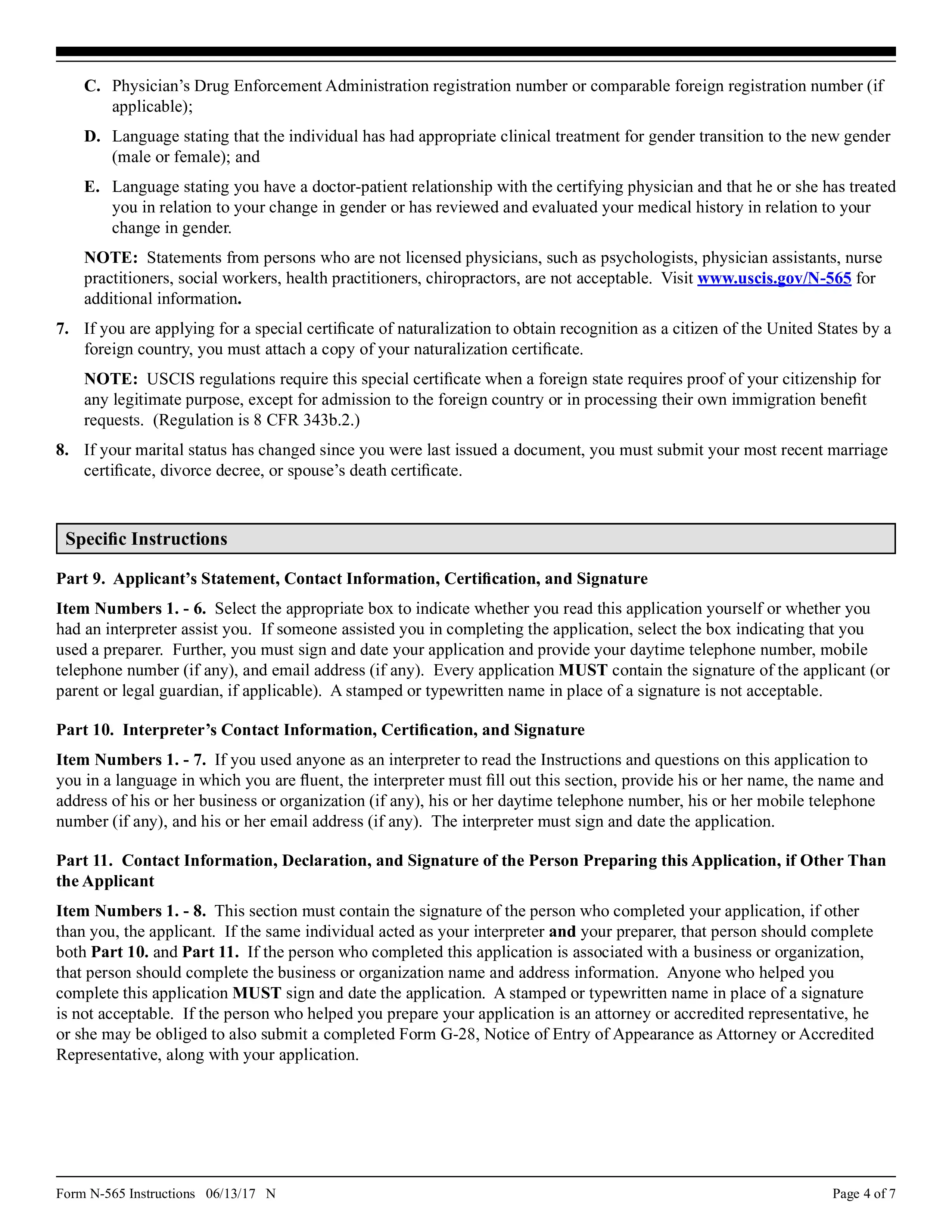 C. Physician's Drug Enforcement Administration registration number or comparable foreign registration number (if applicable);

D. Language stating that the individual has had appropriate clinical treatment for gender transition to the new gender (male or female); and

E. Language stating you have a doctor-patient relationship with the certifying physician and that he or she has treated you in relation to your change in gender or has reviewed and evaluated your medical history in relation to your change in gender.

NOTE: Statements from persons who are not licensed physicians, such as psychologists, physician assistants, nurse practitioners, social workers, health practitioners, chiropractors, are not acceptable. Visit www.uscis.gov/N-565 for additional information.

7. If you are applying for a special certificate of naturalization to obtain recognition as a citizen of the United States by a foreign country, you must attach a copy of your naturalization certificate.

NOTE: USCIS regulations require this special certificate when a foreign state requires proof of your citizenship for any legitimate purpose, except for admission to the foreign country or in processing their own immigration benefit requests. (Regulation is 8 CFR 343b.2.)

8. If your marital status has changed since you were last issued a document, you must submit your most recent marriage certificate, divorce decree, or spouse's death certificate.

Specific Instructions

Part 9. Applicant's Statement, Contact Information, Certification, and Signature

Item Numbers 1. - 6. Select the appropriate box to indicate whether you read this application yourself or whether you had an interpreter assist you. If someone assisted you in completing the application, select the box indicating that you used a preparer. Further, you must sign and date your application and provide your daytime telephone number, mobile telephone number (if any), and email address (if any). Every application MUST contain the signature of the applicant (or parent or legal guardian, if applicable). A stamped or typewritten name in place of a signature is not acceptable.

Part 10. Interpreter's Contact Information, Certification, and Signature

Item Numbers 1. - 7. If you used anyone as an interpreter to read the Instructions and questions on this application to you in a language in which you are fluent, the interpreter must fill out this section, provide his or her name, the name and address of his or her business or organization (if any), his or her daytime telephone number, his or her mobile telephone number (if any), and his or her email address (if any). The interpreter must sign and date the application.

Part 11. Contact Information, Declaration, and Signature of the Person Preparing this Application, if Other Than the Applicant

Item Numbers 1. - 8. This section must contain the signature of the person who completed your application, if other than you, the applicant. If the same individual acted as your interpreter and your preparer, that person should complete both Part 10. and Part 11. If the person who completed this application is associated with a business or organization, that person should complete the business or organization name and address information. Anyone who helped you complete this application MUST sign and date the application. A stamped or typewritten name in place of a signature is not acceptable. If the person who helped you prepare your application is an attorney or accredited representative, he or she may be obliged to also submit a completed Form G-28, Notice of Entry of Appearance as Attorney or Accredited Representative, along with your application.

Form N-565 Instructions 06/13/17 N

Page 4 of 7